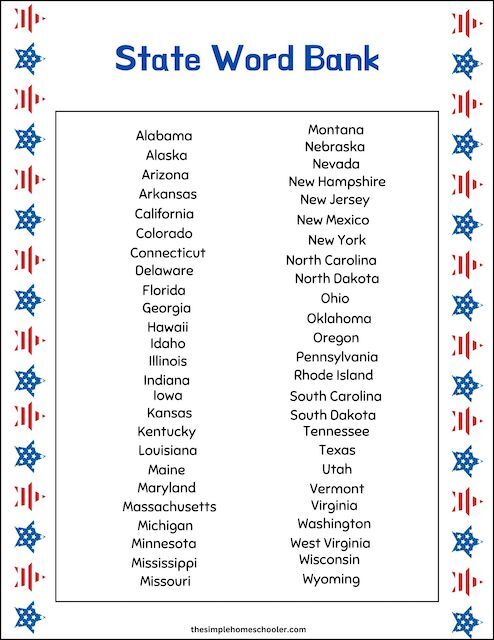 State Word Bank

Alabama
Alaska
Arizona
Arkansas
California
Colorado
Connecticut
Delaware
Florida
Georgia
Hawaii
Idaho
Illinois
Indiana
Iowa
Kansas
Kentucky
Louisiana
Maine
Maryland
Massachusetts
Michigan
Minnesota
Mississippi
Missouri

Montana
Nebraska
Nevada
New Hampshire
New Jersey
New Mexico
New York
North Carolina
North Dakota
Ohio
Oklahoma
Oregon
Pennsylvania
Rhode Island
South Carolina
South Dakota
Tennessee
Texas
Utah
Vermont
Virginia
Washington
West Virginia
Wisconsin
Wyoming

thesimplehomeschooler.com